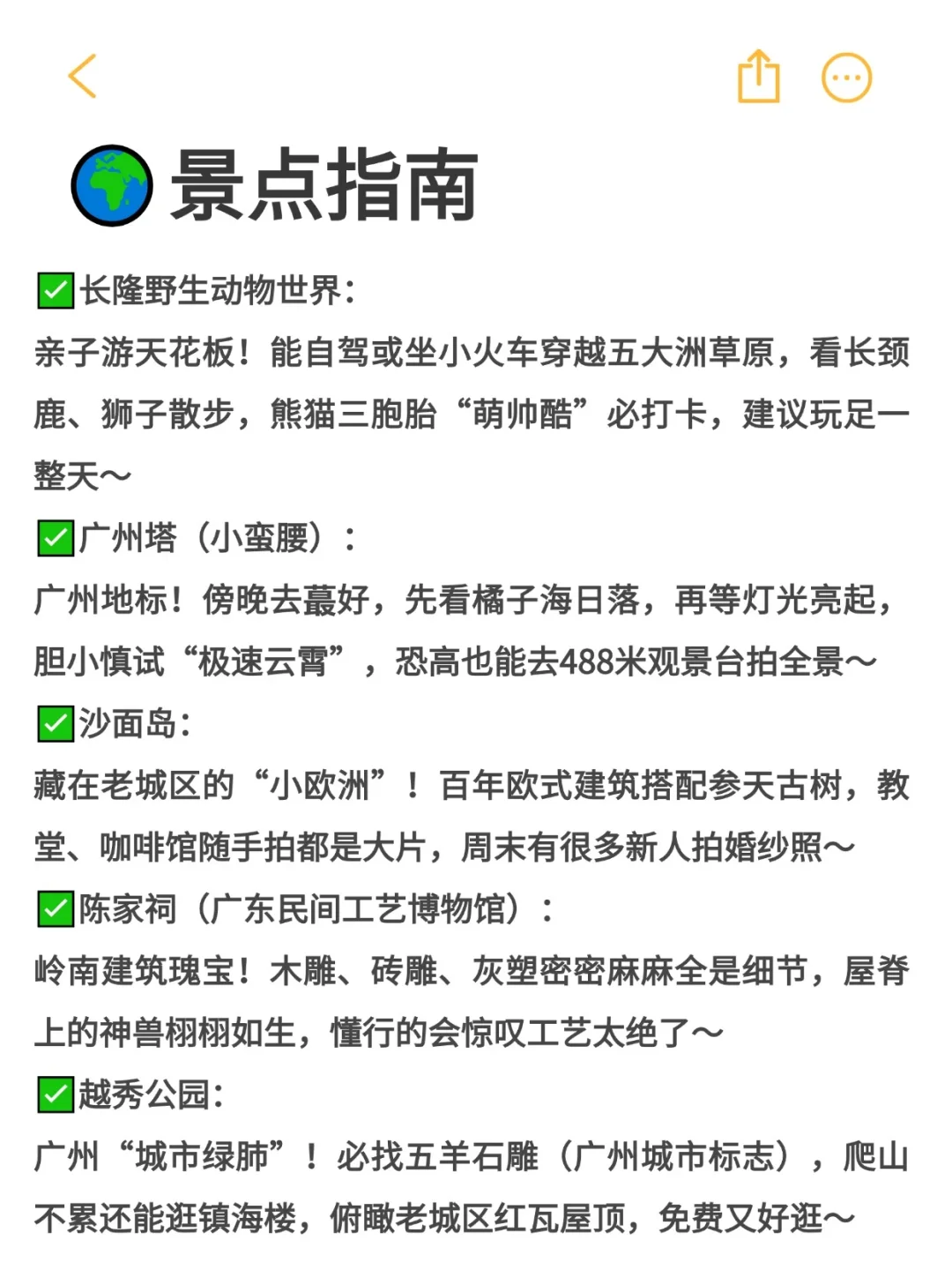 🌍景点指南

✅长隆野生动物世界：
亲子游天花板！能自驾或坐小火车穿越五大洲草原，看长颈鹿、狮子散步，熊猫三胞胎“萌帅酷”必打卡，建议玩足一整天～

✅广州塔（小蛮腰）：
广州地标！傍晚去蕞好，先看橘子海日落，再等灯光亮起，胆小慎试“极速云霄”，恐高也能去488米观景台拍全景～

✅沙面岛：
藏在老城区的“小欧洲”！百年欧式建筑搭配参天古树，教堂、咖啡馆随手拍都是大片，周末有很多新人拍婚纱照～

✅陈家祠（广东民间工艺博物馆）：
岭南建筑瑰宝！木雕、砖雕、灰塑密密麻麻全是细节，屋脊上的神兽栩栩如生，懂行的会惊叹工艺太绝了～

✅越秀公园：
广州“城市绿肺”！必找五羊石雕（广州城市标志），爬山不累还能逛镇海楼，俯瞰老城区红瓦屋顶，免费又好逛～